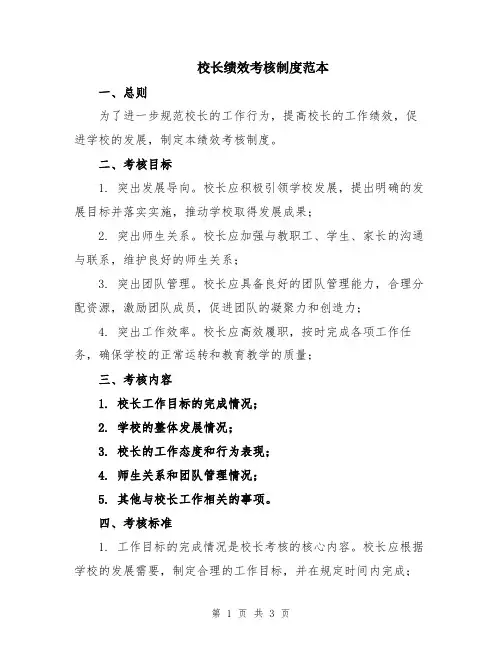 校长绩效考核制度范本

一、总则

为了进一步规范校长的工作行为，提高校长的工作绩效，促进学校的发展，制定本绩效考核制度。

二、考核目标

1. 突出发展导向。校长应积极引领学校发展，提出明确的发展目标并落实实施，推动学校取得发展成果；

2. 突出师生关系。校长应加强与教职工、学生、家长的沟通与联系，维护良好的师生关系；

3. 突出团队管理。校长应具备良好的团队管理能力，合理分配资源，激励团队成员，促进团队的凝聚力和创造力；

4. 突出工作效率。校长应高效履职，按时完成各项工作任务，确保学校的正常运转和教育教学的质量；

三、考核内容

1. 校长工作目标的完成情况；

2. 学校的整体发展情况；

3. 校长的工作态度和行为表现；

4. 师生关系和团队管理情况；

5. 其他与校长工作相关的事项。

四、考核标准

1. 工作目标的完成情况是校长考核的核心内容。校长应根据学校的发展需要，制定合理的工作目标，并在规定时间内完成；

第 1 页 共 3 页